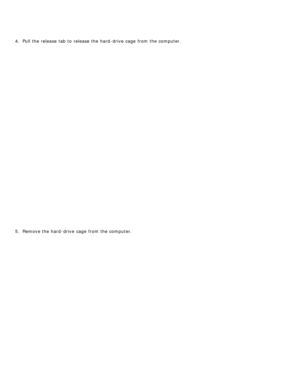 4. Pull the release tab to release the hard-drive cage from the computer.

5. Remove the hard-drive cage from the computer.